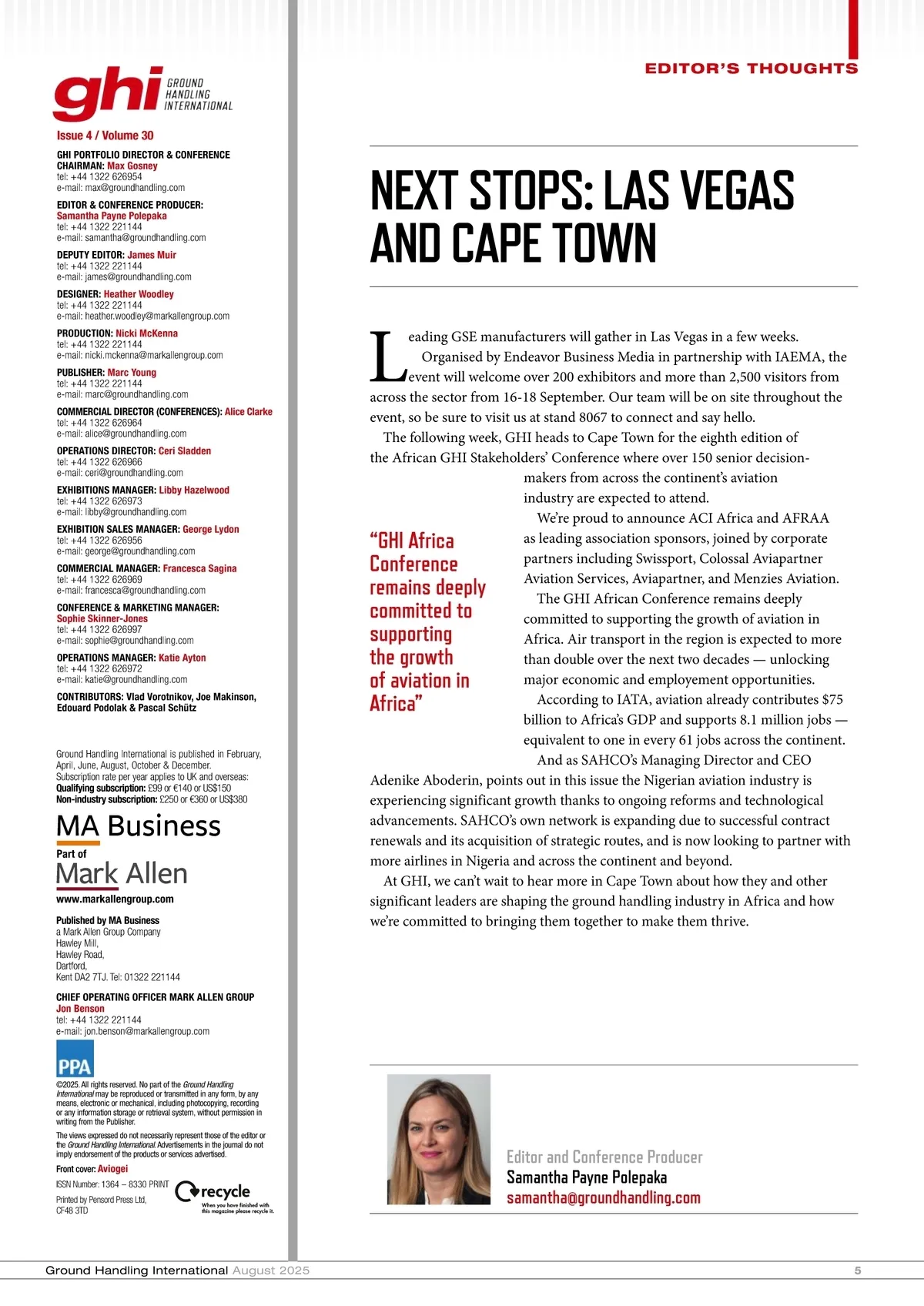 ghi GROUND HANDLING INTERNATIONAL

Issue 4 / Volume 30

GHI PORTFOLIO DIRECTOR & CONFERENCE CHAIRMAN: Max Gosney
tel: +44 1322 626954
e-mail: max@groundhandling.com

EDITOR & CONFERENCE PRODUCER: Samantha Payne Polepaka
tel: +44 1322 221144
e-mail: samantha@groundhandling.com

DEPUTY EDITOR: James Muir
tel: +44 1322 221144
e-mail: james@groundhandling.com

DESIGNER: Heather Woodley
tel: +44 1322 221144
e-mail: heather.woodley@markallengroup.com

PRODUCTION: Nicki McKenna
tel: +44 1322 221144
e-mail: nicki.mckenna@markallengroup.com

PUBLISHER: Marc Young
tel: +44 1322 221144
e-mail: marc@groundhandling.com

COMMERCIAL DIRECTOR (CONFERENCES): Alice Clarke
tel: +44 1322 626964
e-mail: alice@groundhandling.com

OPERATIONS DIRECTOR: Ceri Sladden
tel: +44 1322 626966
e-mail: ceri@groundhandling.com

EXHIBITIONS MANAGER: Libby Hazelwood
tel: +44 1322 626973
e-mail: libby@groundhandling.com

EXHIBITION SALES MANAGER: George Lydon
tel: +44 1322 626956
e-mail: george@groundhandling.com

COMMERCIAL MANAGER: Francesca Sagina
tel: +44 1322 626969
e-mail: francesca@groundhandling.com

CONFERENCE & MARKETING MANAGER: Sophie Skinner-Jones
tel: +44 1322 626997
e-mail: sophie@groundhandling.com

OPERATIONS MANAGER: Katie Ayton
tel: +44 1322 626972
e-mail: katie@groundhandling.com

CONTRIBUTORS: Vlad Vorotnikov, Joe Makinson, Edouard Podolak & Pascal Schütz

Ground Handling International is published in February, April, June, August, October & December.
Subscription rate per year applies to UK and overseas:
Qualifying subscription: £99 or €140 or US$150
Non-industry subscription: £250 or €360 or US$380

MA Business
Part of
Mark Allen
www.markallengroup.com

Published by MA Business
a Mark Allen Group Company
Hawley Mill,
Hawley Road,
Dartford,
Kent DA2 7TJ. Tel: 01322 221144

CHIEF OPERATING OFFICER MARK ALLEN GROUP
Jon Benson
tel: +44 1322 221144
e-mail: jon.benson@markallengroup.com

PPA

©2025. All rights reserved. No part of the Ground Handling International may be reproduced or transmitted in any form, by any means, electronic or mechanical, including photocopying, recording or any information storage or retrieval system, without permission in writing from the Publisher.

The views expressed do not necessarily represent those of the editor or the Ground Handling International. Advertisements in the journal do not imply endorsement of the products or services advertised.

Front cover: Aviogei

ISSN Number: 1364 – 8330 PRINT

Printed by Pensord Press Ltd, CF48 3TD

recycle
When you have finished with this magazine please recycle it.

EDITOR'S THOUGHTS

NEXT STOPS: LAS VEGAS AND CAPE TOWN

Leading GSE manufacturers will gather in Las Vegas in a few weeks. Organised by Endeavor Business Media in partnership with IAEMA, the event will welcome over 200 exhibitors and more than 2,500 visitors from across the sector from 16-18 September. Our team will be on site throughout the event, so be sure to visit us at stand 8067 to connect and say hello.

The following week, GHI heads to Cape Town for the eighth edition of the African GHI Stakeholders' Conference where over 150 senior decision-makers from across the continent's aviation industry are expected to attend.

We're proud to announce ACI Africa and AFRAA as leading association sponsors, joined by corporate partners including Swissport, Colossal Aviapartner Aviation Services, Aviapartner, and Menzies Aviation.

The GHI African Conference remains deeply committed to supporting the growth of aviation in Africa. Air transport in the region is expected to more than double over the next two decades — unlocking major economic and employement opportunities.

According to IATA, aviation already contributes $75 billion to Africa's GDP and supports 8.1 million jobs — equivalent to one in every 61 jobs across the continent.

And as SAHCO's Managing Director and CEO Adenike Aboderin, points out in this issue the Nigerian aviation industry is experiencing significant growth thanks to ongoing reforms and technological advancements. SAHCO's own network is expanding due to successful contract renewals and its acquisition of strategic routes, and is now looking to partner with more airlines in Nigeria and across the continent and beyond.

At GHI, we can't wait to hear more in Cape Town about how they and other significant leaders are shaping the ground handling industry in Africa and how we're committed to bringing them together to make them thrive.

"GHI Africa Conference remains deeply committed to supporting the growth of aviation in Africa"

Editor and Conference Producer
Samantha Payne Polepaka
samantha@groundhandling.com

Ground Handling International August 2025 5